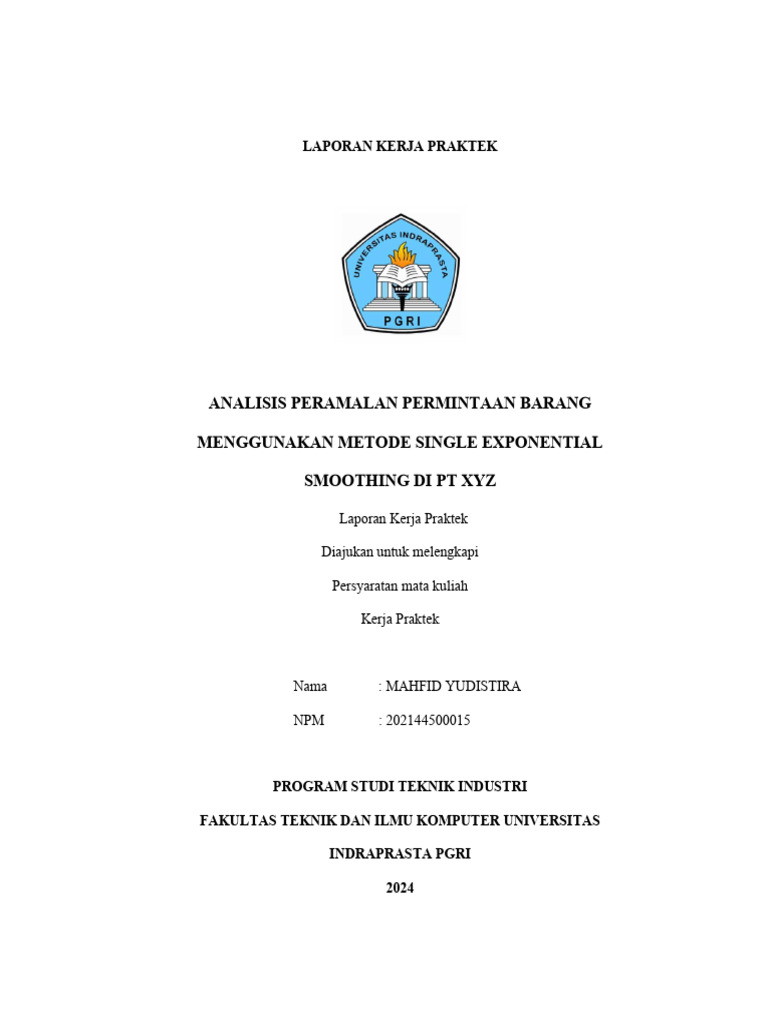 LAPORAN KERJA PRAKTEK

UNIVERSITAS INDRAPRASTA

PGRI

ANALISIS PERAMALAN PERMINTAAN BARANG MENGGUNAKAN METODE SINGLE EXPONENTIAL SMOOTHING DI PT XYZ

Laporan Kerja Praktek

Diajukan untuk melengkapi

Persyaratan mata kuliah

Kerja Praktek

Nama : MAHFID YUDISTIRA

NPM : 202144500015

PROGRAM STUDI TEKNIK INDUSTRI

FAKULTAS TEKNIK DAN ILMU KOMPUTER UNIVERSITAS INDRAPRASTA PGRI

2024